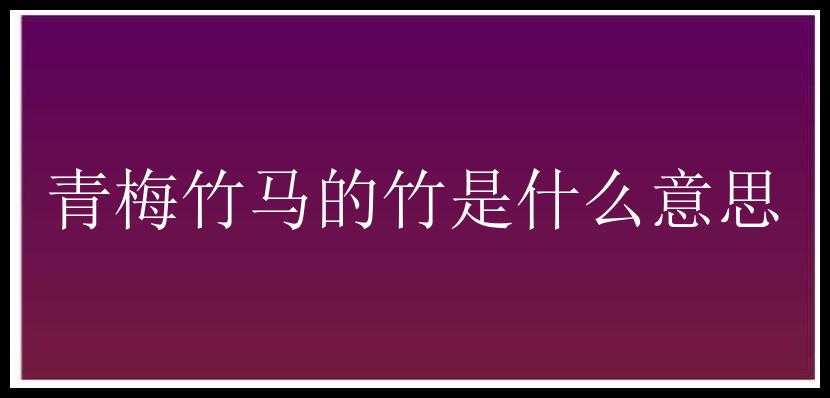 青梅竹马的竹是什么意思